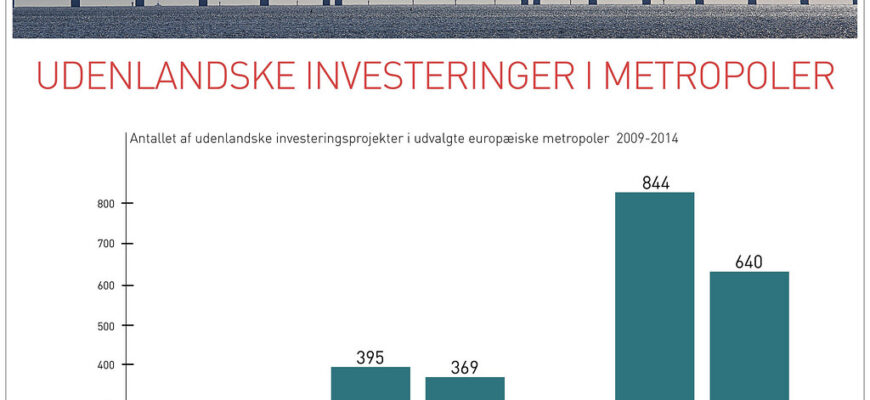 UDENLANDSKE INVESTERINGER I METROPOLER

Antallet af udenlandske investeringsprojekter i udvalgte europæiske metropoler 2009-2014

800
700
600
500
400

395
369
844
640